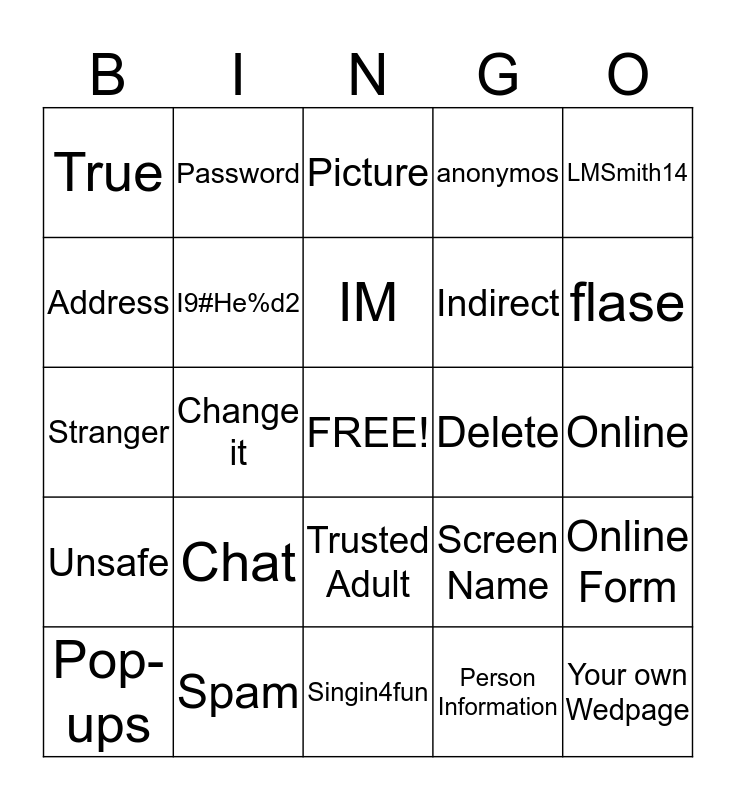 | B | I | N | G | O |
|---|---|---|---|---|
| True | Password | Picture | anonymos | LMSmith14 |
| Address | I9#He%d2 | IM | Indirect | flase |
| Stranger | Change it | FREE! | Delete | Online |
| Unsafe | Chat | Trusted Adult | Screen Name | Online Form |
| Pop-ups | Spam | Singin4fun | Person Information | Your own Wedpage |